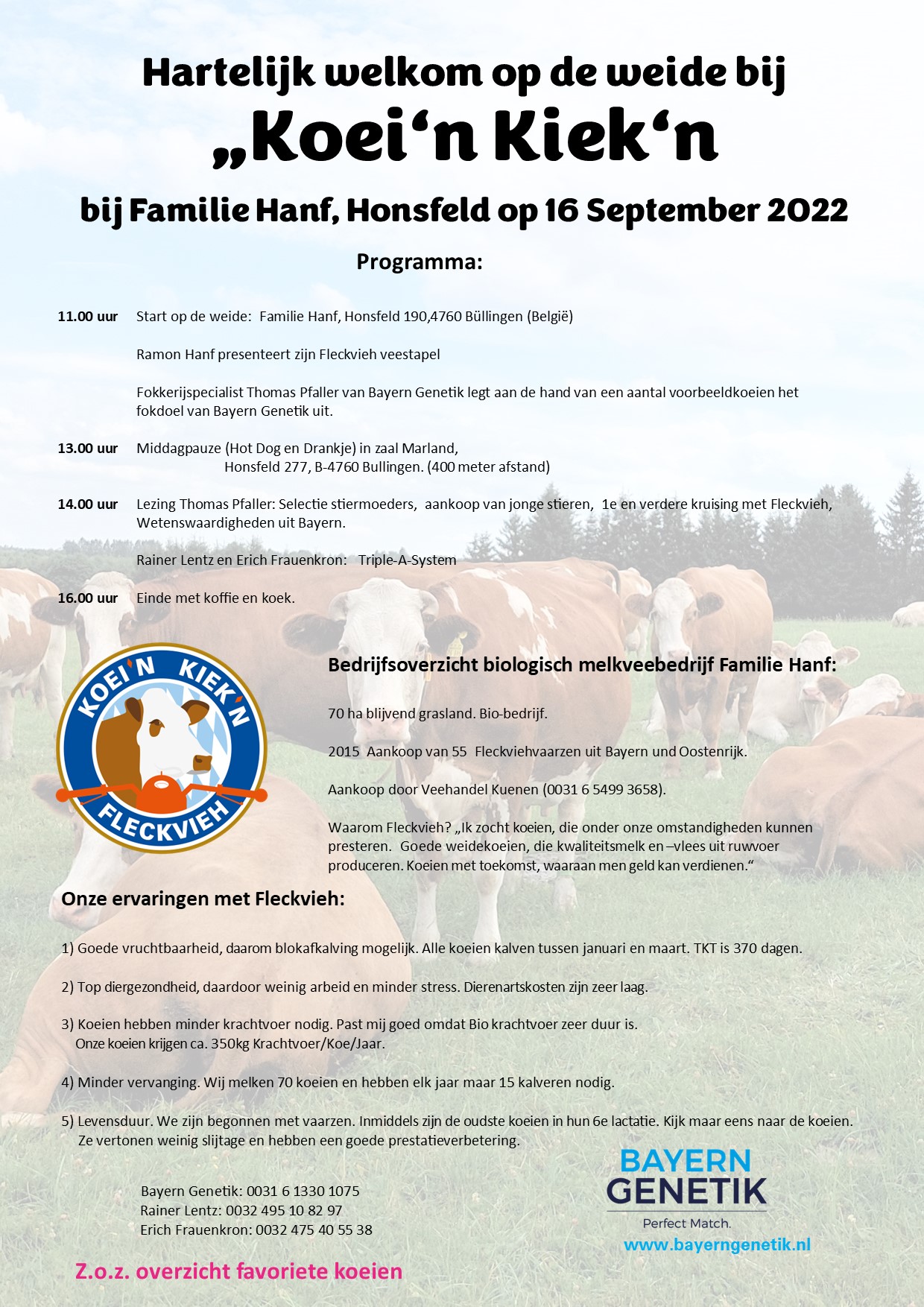 Hartelijk welkom op de weide bij
„Koei‘n Kiek‘n

bij Familie Hanf, Honsfeld op 16 September 2022

Programma:

11.00 uur Start op de weide: Familie Hanf, Honsfeld 190,4760 Büllingen (België)

Ramon Hanf presenteert zijn Fleckvieh veestapel

Fokkerijspecialist Thomas Pfaller van Bayern Genetik legt aan de hand van een aantal voorbeeldkoeien het fokdoel van Bayern Genetik uit.

13.00 uur Middagpauze (Hot Dog en Drankje) in zaal Marland, Honsfeld 277, B-4760 Bullingen. (400 meter afstand)

14.00 uur Lezing Thomas Pfaller: Selectie stiermoeders, aankoop van jonge stieren, 1e en verdere kruising met Fleckvieh, Wetenswaardigheden uit Bayern.

Rainer Lentz en Erich Frauenkron: Triple-A-System

16.00 uur Einde met koffie en koek.

KOEI'N KIEK'N FLECKVIEH

Bedrijfsoverzicht biologisch melkveebedrijf Familie Hanf:

70 ha blijvend grasland. Bio-bedrijf.

2015 Aankoop van 55 Fleckviehvaarzen uit Bayern und Oostenrijk.

Aankoop door Veehandel Kuenen (0031 6 5499 3658).

Waarom Fleckvieh? „Ik zocht koeien, die onder onze omstandigheden kunnen presteren. Goede weidekoeien, die kwaliteitsmelk en –vlees uit ruwvoer produceren. Koeien met toekomst, waaraan men geld kan verdienen.“

Onze ervaringen met Fleckvieh:

1) Goede vruchtbaarheid, daarom blokafkalving mogelijk. Alle koeien kalven tussen januari en maart. TKT is 370 dagen.

2) Top diergezondheid, daardoor weinig arbeid en minder stress. Dierenartskosten zijn zeer laag.

3) Koeien hebben minder krachtvoer nodig. Past mij goed omdat Bio krachtvoer zeer duur is. Onze koeien krijgen ca. 350kg Krachtvoer/Koe/Jaar.

4) Minder vervanging. Wij melken 70 koeien en hebben elk jaar maar 15 kalveren nodig.

5) Levensduur. We zijn begonnen met vaarzen. Inmiddels zijn de oudste koeien in hun 6e lactatie. Kijk maar eens naar de koeien. Ze vertonen weinig slijtage en hebben een goede prestatieverbetering.

Bayern Genetik: 0031 6 1330 1075
Rainer Lentz: 0032 495 10 82 97
Erich Frauenkron: 0032 475 40 55 38

BAYERN GENETIK
Perfect Match.
www.bayerngenetik.nl

Z.o.z. overzicht favoriete koeien